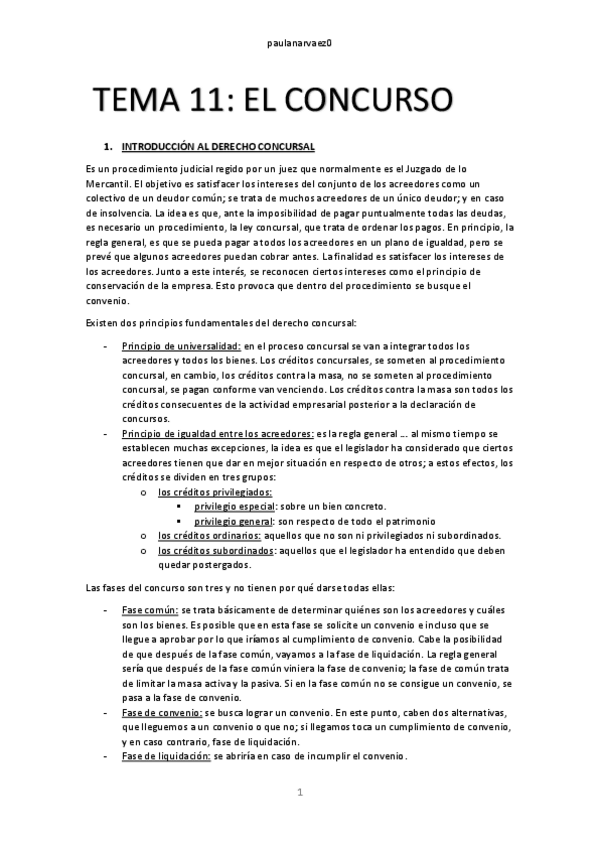 paulanarvaez0

TEMA 11: EL CONCURSO

1. INTRODUCCIÓN AL DERECHO CONCURSAL

Es un procedimiento judicial regido por un juez que normalmente es el Juzgado de lo Mercantil. El objetivo es satisfacer los intereses del conjunto de los acreedores como un colectivo de un deudor común; se trata de muchos acreedores de un único deudor; y en caso de insolvencia. La idea es que, ante la imposibilidad de pagar puntualmente todas las deudas, es necesario un procedimiento, la ley concursal, que trata de ordenar los pagos. En principio, la regla general, es que se pueda pagar a todos los acreedores en un plano de igualdad, pero se prevé que algunos acreedores puedan cobrar antes. La finalidad es satisfacer los intereses de los acreedores. Junto a este interés, se reconocen ciertos intereses como el principio de conservación de la empresa. Esto provoca que dentro del procedimiento se busque el convenio.

Existen dos principios fundamentales del derecho concursal:

- Principio de universalidad: en el proceso concursal se van a integrar todos los acreedores y todos los bienes. Los créditos concursales, se someten al procedimiento concursal, en cambio, los créditos contra la masa, no se someten al procedimiento concursal, se pagan conforme van venciendo. Los créditos contra la masa son todos los créditos consecuentes de la actividad empresarial posterior a la declaración de concursos.
- Principio de igualdad entre los acreedores: es la regla general ... al mismo tiempo se establecen muchas excepciones, la idea es que el legislador ha considerado que ciertos acreedores tienen que dar en mejor situación en respecto de otros; a estos efectos, los créditos se dividen en tres grupos:
 o los créditos privilegiados:
 ▪ privilegio especial: sobre un bien concreto.
 ▪ privilegio general: son respecto de todo el patrimonio
 o los créditos ordinarios: aquellos que no son ni privilegiados ni subordinados.
 o los créditos subordinados: aquellos que el legislador ha entendido que deben quedar postergados.

Las fases del concurso son tres y no tienen por qué darse todas ellas:

- Fase común: se trata básicamente de determinar quiénes son los acreedores y cuáles son los bienes. Es posible que en esta fase se solicite un convenio e incluso que se llegue a aprobar por lo que iríamos al cumplimiento de convenio. Cabe la posibilidad de que después de la fase común, vayamos a la fase de liquidación. La regla general sería que después de la fase común viniera la fase de convenio; la fase de común trata de limitar la masa activa y la pasiva. Si en la fase común no se consigue un convenio, se pasa a la fase de convenio.
- Fase de convenio: se busca lograr un convenio. En este punto, caben dos alternativas, que lleguemos a un convenio o que no; si llegamos toca un cumplimiento de convenio, y en caso contrario, fase de liquidación.
- Fase de liquidación: se abriría en caso de incumplir el convenio.

1